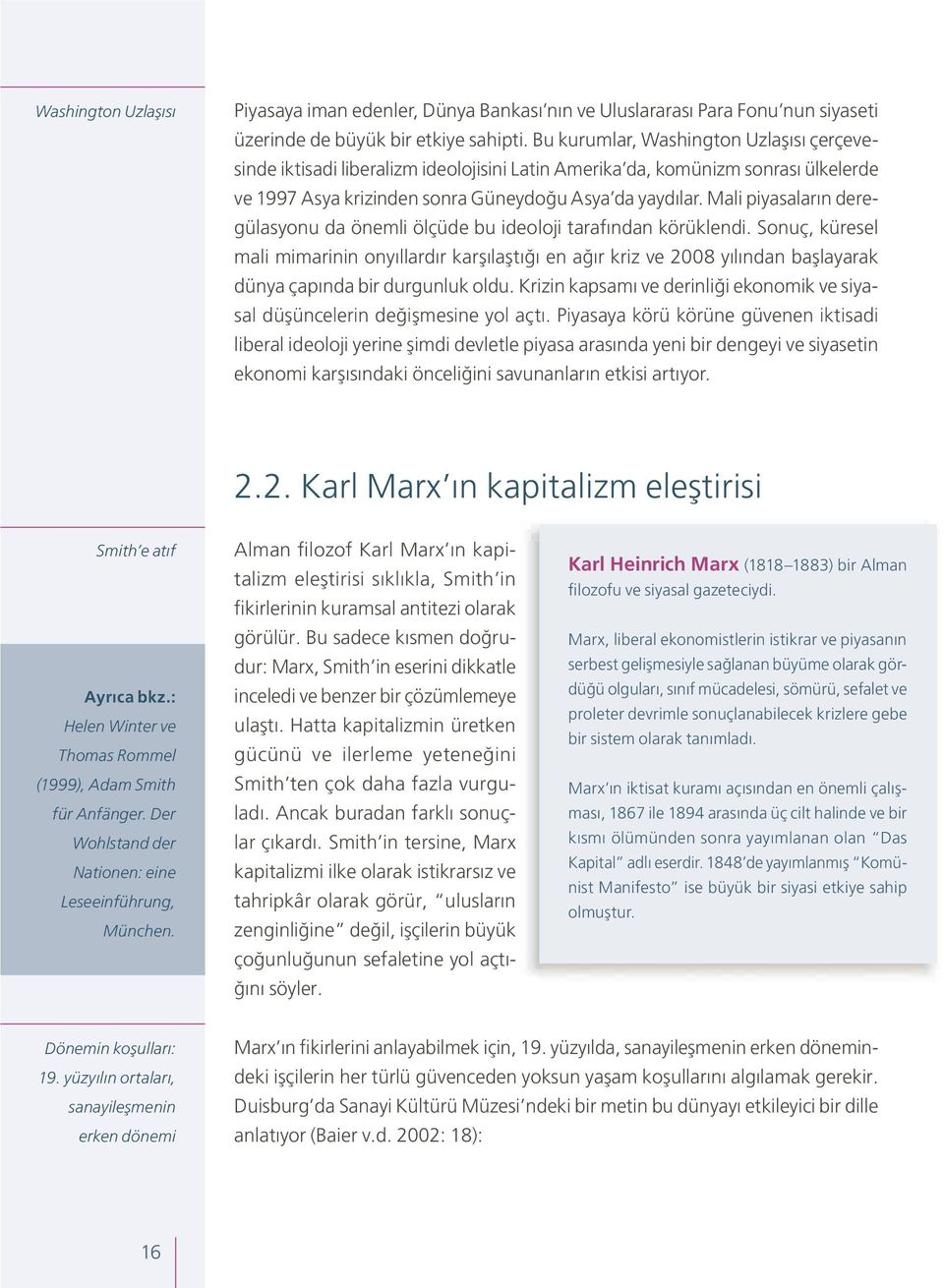 Washington Uzlaşısı

Piyasaya iman edenler, Dünya Bankası'nın ve Uluslararası Para Fonu'nun siyaseti üzerinde de büyük bir etkiye sahipti. Bu kurumlar, Washington Uzlaşısı çerçevesinde iktisadi liberalizm ideolojisini Latin Amerika'da, komünizm sonrası ülkelerde ve 1997 Asya krizinden sonra Güneydoğu Asya'da yaydılar. Mali piyasaların deregülasyonu da önemli ölçüde bu ideoloji tarafından körüklendi. Sonuç, küresel mali mimarinin onyıllardır karşılaştığı en ağır kriz ve 2008 yılından başlayarak dünya çapında bir durgunluk oldu. Krizin kapsamı ve derinliği ekonomik ve siyasal düşüncelerin değişmesine yol açtı. Piyasaya körü körüne güvenen iktisadi liberal ideoloji yerine şimdi devletle piyasa arasında yeni bir dengeyi ve siyasetin ekonomi karşısındaki önceliğini savunanların etkisi artıyor.

2.2. Karl Marx'ın kapitalizm eleştirisi

Smith'e atıf

Ayrıca bkz.: Helen Winter ve Thomas Rommel (1999), Adam Smith für Anfänger. Der Wohlstand der Nationen: eine Leseeinführung, München.

Alman filozof Karl Marx'ın kapitalizm eleştirisi sıklıkla, Smith'in fikirlerinin kuramsal antitezi olarak görülür. Bu sadece kısmen doğrudur: Marx, Smith'in eserini dikkatle inceledi ve benzer bir çözümlemeye ulaştı. Hatta kapitalizmin üretken gücünü ve ilerleme yeteneğini Smith'ten çok daha fazla vurguladı. Ancak buradan farklı sonuçlar çıkardı. Smith'in tersine, Marx kapitalizmi ilke olarak istikrarsız ve tahripkâr olarak görür, "ulusların zenginliğine" değil, işçilerin büyük çoğunluğunun sefaletine yol açtığını söyler.

Karl Heinrich Marx (1818–1883) bir Alman filozofu ve siyasal gazeteciydi.

Marx, liberal ekonomistlerin istikrar ve piyasanın serbest gelişmesiyle sağlanan büyüme olarak gördüğü olguları, sınıf mücadelesi, sömürü, sefalet ve proleter devrimle sonuçlanabilecek krizlere gebe bir sistem olarak tanımladı.

Marx'ın iktisat kuramı açısından en önemli çalışması, 1867 ile 1894 arasında üç cilt halinde ve bir kısmı ölümünden sonra yayımlanan olan "Das Kapital" adlı eserdir. 1848'de yayımlanmış "Komünist Manifesto" ise büyük bir siyasi etkiye sahip olmuştur.

Dönemin koşulları: 19. yüzyılın ortaları, sanayileşmenin erken dönemi

Marx'ın fikirlerini anlayabilmek için, 19. yüzyılda, sanayileşmenin erken dönemindeki işçilerin her türlü güvenceden yoksun yaşam koşullarını algılamak gerekir. Duisburg'da Sanayi Kültürü Müzesi'ndeki bir metin bu dünyayı etkileyici bir dille anlatıyor (Baier v.d. 2002: 18):

16